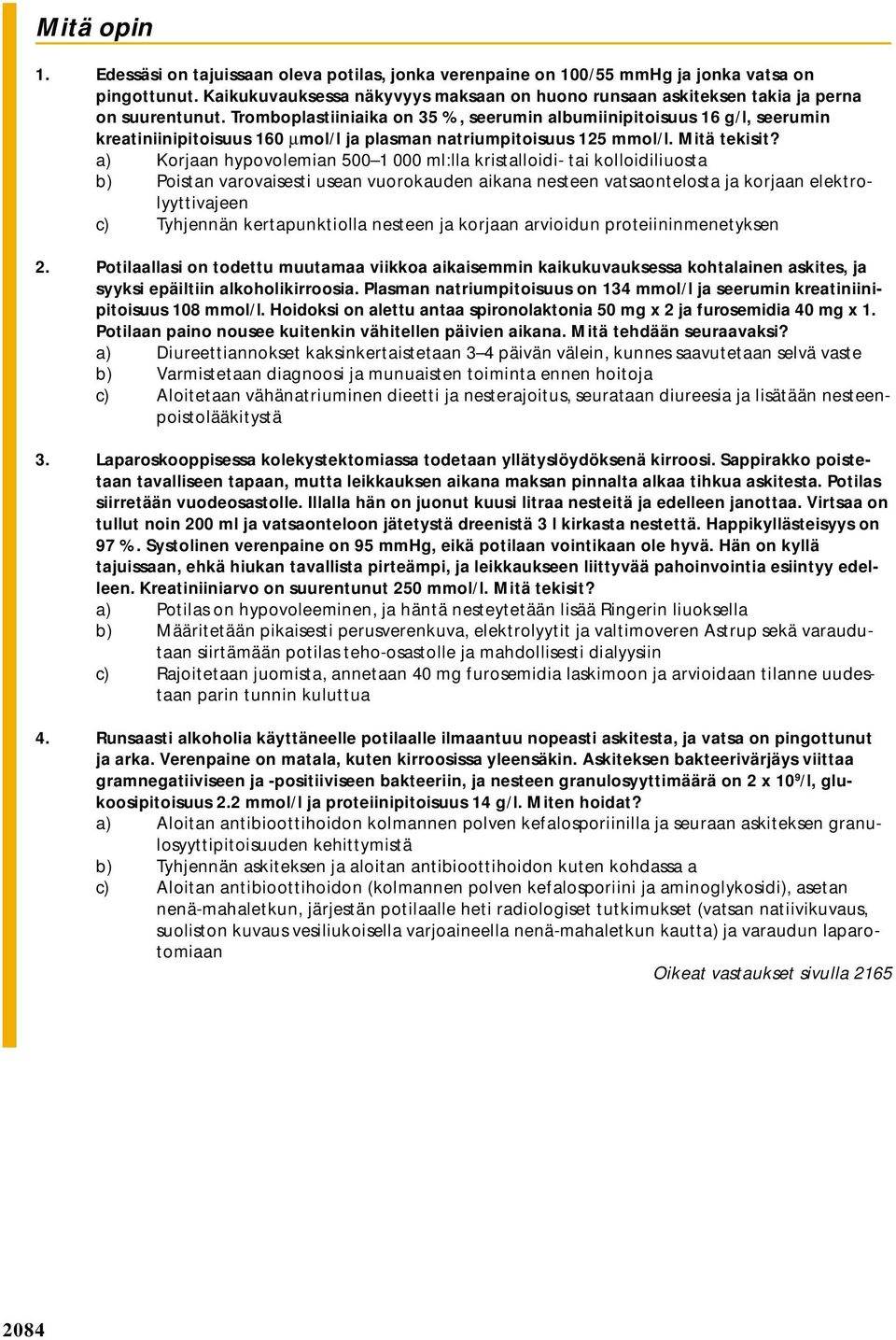 Mitä opin

1. Edessäsi on tajuissaan oleva potilas, jonka verenpaine on 100/55 mmHg ja jonka vatsa on pingottunut. Kaikukuvauksessa näkyvyys maksaan on huono runsaan askiteksen takia ja perna on suurentunut. Tromboplastiiniaika on 35 %, seerumin albumiinipitoisuus 16 g/l, seerumin kreatiniinipitoisuus 160 µmol/l ja plasman natriumpitoisuus 125 mmol/l. Mitä tekisit?
a) Korjaan hypovolemian 500–1 000 ml:lla kristalloidi- tai kolloidiliuosta
b) Poistan varovaisesti usean vuorokauden aikana nesteen vatsaontelosta ja korjaan elektrolyyttivajeen
c) Tyhjennän kertapunktiolla nesteen ja korjaan arvioidun proteiininmenetyksen

2. Potilaallasi on todettu muutamaa viikkoa aikaisemmin kaikukuvauksessa kohtalainen askites, ja syyksi epäiltiin alkoholikirroosia. Plasman natriumpitoisuus on 134 mmol/l ja seerumin kreatiniinipitoisuus 108 mmol/l. Hoidoksi on alettu antaa spironolaktonia 50 mg x 2 ja furosemidia 40 mg x 1. Potilaan paino nousee kuitenkin vähitellen päivien aikana. Mitä tehdään seuraavaksi?
a) Diureettiannokset kaksinkertaistetaan 3–4 päivän välein, kunnes saavutetaan selvä vaste
b) Varmistetaan diagnoosi ja munuaisten toiminta ennen hoitoja
c) Aloitetaan vähänatriuminen dieetti ja nesterajoitus, seurataan diureesia ja lisätään nesteenpoistolääkitystä

3. Laparoskooppisessa kolekystektomiassa todetaan yllätyslöydöksenä kirroosi. Sappirakko poistetaan tavalliseen tapaan, mutta leikkauksen aikana maksan pinnalta alkaa tihkua askitesta. Potilas siirretään vuodeosastolle. Illalla hän on juonut kuusi litraa nesteitä ja edelleen janottaa. Virtsaa on tullut noin 200 ml ja vatsaonteloon jätetystä dreenistä 3 l kirkasta nestettä. Happikyllästeisyys on 97 %. Systolinen verenpaine on 95 mmHg, eikä potilaan vointikaan ole hyvä. Hän on kyllä tajuissaan, ehkä hiukan tavallista pirteämpi, ja leikkaukseen liittyvää pahoinvointia esiintyy edelleen. Kreatiniiniarvo on suurentunut 250 mmol/l. Mitä tekisit?
a) Potilas on hypovoleeminen, ja häntä nesteytetään lisää Ringerin liuoksella
b) Määritetään pikaisesti perusverenkuva, elektrolyytit ja valtimoveren Astrup sekä varaudutaan siirtämään potilas teho-osastolle ja mahdollisesti dialyysiin
c) Rajoitetaan juomista, annetaan 40 mg furosemidia laskimoon ja arvioidaan tilanne uudestaan parin tunnin kuluttua

4. Runsaasti alkoholia käyttäneelle potilaalle ilmaantuu nopeasti askitesta, ja vatsa on pingottunut ja arka. Verenpaine on matala, kuten kirroosissa yleensäkin. Askiteksen bakteerivärjäys viittaa gramnegatiiviseen ja -positiiviseen bakteeriin, ja nesteen granulosyyttimäärä on 2 x $10^9$/l, glukoosipitoisuus 2.2 mmol/l ja proteiinipitoisuus 14 g/l. Miten hoidat?
a) Aloitan antibioottihoidon kolmannen polven kefalosporiinilla ja seuraan askiteksen granulosyyttipitoisuuden kehittymistä
b) Tyhjennän askiteksen ja aloitan antibioottihoidon kuten kohdassa a
c) Aloitan antibioottihoidon (kolmannen polven kefalosporiini ja aminoglykosidi), asetan nenä-mahaletkun, järjestän potilaalle heti radiologiset tutkimukset (vatsan natiivikuvaus, suoliston kuvaus vesiliukoisella varjoaineella nenä-mahaletkun kautta) ja varaudun laparotomiaan

Oikeat vastaukset sivulla 2165

2084